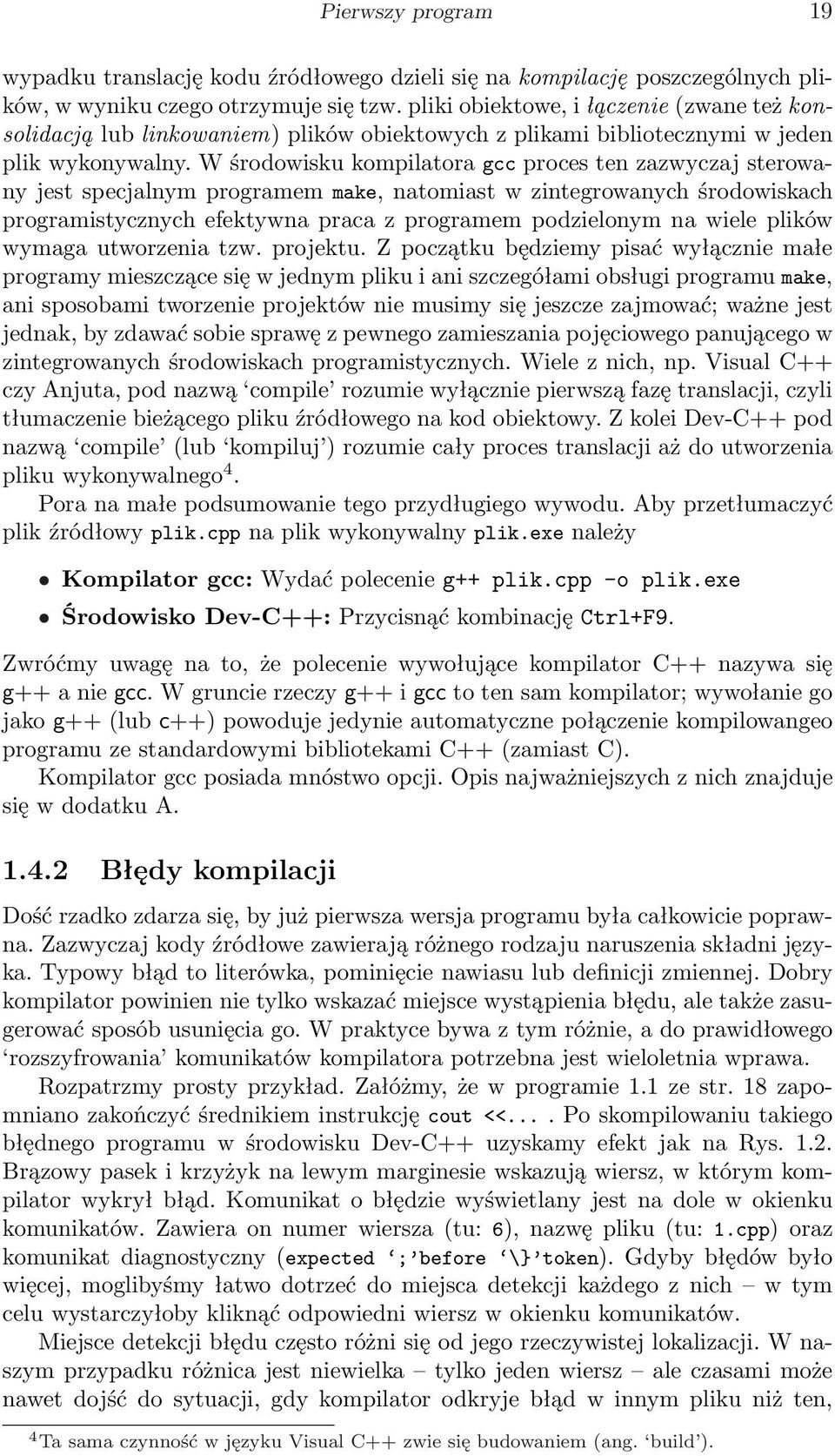 Pierwszy program 19

wypadku translację kodu źródłowego dzieli się na kompilację poszczególnych plików, w wyniku czego otrzymuje się tzw. pliki obiektowe, i łączenie (zwane też konsolidacją lub linkowaniem) plików obiektowych z plikami bibliotecznymi w jeden plik wykonywalny. W środowisku kompilatora gcc proces ten zazwyczaj sterowany jest specjalnym programem make, natomiast w zintegrowanych środowiskach programistycznych efektywna praca z programem podzielonym na wiele plików wymaga utworzenia tzw. projektu. Z początku będziemy pisać wyłącznie małe programy mieszczące się w jednym pliku i ani szczegółami obsługi programu make, ani sposobami tworzenie projektów nie musimy się jeszcze zajmować; ważne jest jednak, by zdawać sobie sprawę z pewnego zamieszania pojęciowego panującego w zintegrowanych środowiskach programistycznych. Wiele z nich, np. Visual C++ czy Anjuta, pod nazwą ‘compile’ rozumie wyłącznie pierwszą fazę translacji, czyli tłumaczenie bieżącego pliku źródłowego na kod obiektowy. Z kolei Dev-C++ pod nazwą ‘compile’ (lub ‘kompiluj’) rozumie cały proces translacji aż do utworzenia pliku wykonywalnego$^4$.

Pora na małe podsumowanie tego przydługiego wywodu. Aby przetłumaczyć plik źródłowy plik.cpp na plik wykonywalny plik.exe należy

• Kompilator gcc: Wydać polecenie g++ plik.cpp -o plik.exe

• Środowisko Dev-C++: Przycisnąć kombinację Ctrl+F9.

Zwróćmy uwagę na to, że polecenie wywołujące kompilator C++ nazywa się g++ a nie gcc. W gruncie rzeczy g++ i gcc to ten sam kompilator; wywołanie go jako g++ (lub c++) powoduje jedynie automatyczne połączenie kompilowangeo programu ze standardowymi bibliotekami C++ (zamiast C).

Kompilator gcc posiada mnóstwo opcji. Opis najważniejszych z nich znajduje się w dodatku A.

1.4.2 Błędy kompilacji

Dość rzadko zdarza się, by już pierwsza wersja programu była całkowicie poprawna. Zazwyczaj kody źródłowe zawierają różnego rodzaju naruszenia składni języka. Typowy błąd to literówka, pominięcie nawiasu lub definicji zmiennej. Dobry kompilator powinien nie tylko wskazać miejsce wystąpienia błędu, ale także zasugerować sposób usunięcia go. W praktyce bywa z tym różnie, a do prawidłowego ‘rozszyfrowania’ komunikatów kompilatora potrzebna jest wieloletnia wprawa.

Rozpatrzmy prosty przykład. Załóżmy, że w programie 1.1 ze str. 18 zapomniano zakończyć średnikiem instrukcję cout <<... . Po skompilowaniu takiego błędnego programu w środowisku Dev-C++ uzyskamy efekt jak na Rys. 1.2. Brązowy pasek i krzyżyk na lewym marginesie wskazują wiersz, w którym kompilator wykrył błąd. Komunikat o błędzie wyświetlany jest na dole w okienku komunikatów. Zawiera on numer wiersza (tu: 6), nazwę pliku (tu: 1.cpp) oraz komunikat diagnostyczny (expected ‘;’before ‘\}’token). Gdyby błędów było więcej, moglibyśmy łatwo dotrzeć do miejsca detekcji każdego z nich – w tym celu wystarczyłoby kliknąć odpowiedni wiersz w okienku komunikatów.

Miejsce detekcji błędu często różni się od jego rzeczywistej lokalizacji. W naszym przypadku różnica jest niewielka – tylko jeden wiersz – ale czasami może nawet dojść do sytuacji, gdy kompilator odkryje błąd w innym pliku niż ten,

$^4$Ta sama czynność w języku Visual C++ zwie się budowaniem (ang. ‘build’).